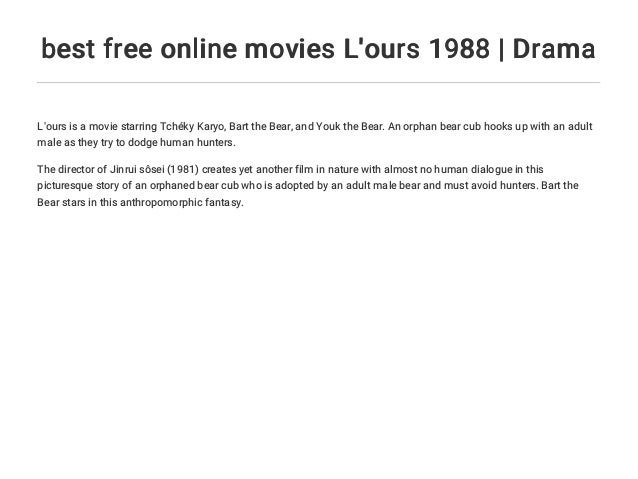 best free online movies L'ours 1988 | Drama

L'ours is a movie starring Tchéky Karyo, Bart the Bear, and Youk the Bear. An orphan bear cub hooks up with an adult male as they try to dodge human hunters.

The director of Jinrui sôsei (1981) creates yet another film in nature with almost no human dialogue in this picturesque story of an orphaned bear cub who is adopted by an adult male bear and must avoid hunters. Bart the Bear stars in this anthropomorphic fantasy.